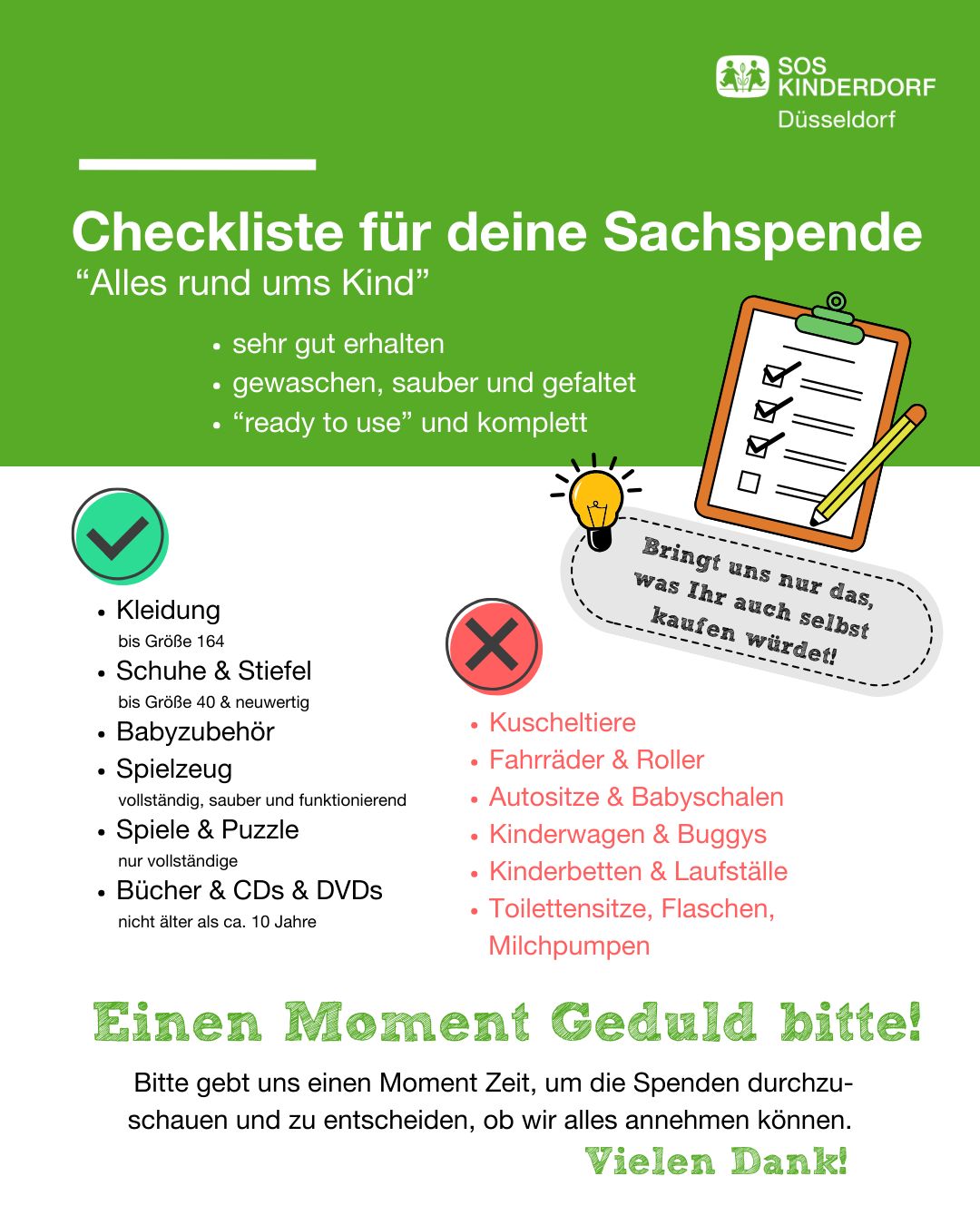 SOS KINDERDORF
Düsseldorf

Checkliste für deine Sachspende
“Alles rund ums Kind”

• sehr gut erhalten
• gewaschen, sauber und gefaltet
• “ready to use” und komplett

Bringt uns nur das, was Ihr auch selbst kaufen würdet!

• Kleidung
bis Größe 164
• Schuhe & Stiefel
bis Größe 40 & neuwertig
• Babyzubehör
• Spielzeug
vollständig, sauber und funktionierend
• Spiele & Puzzle
nur vollständige
• Bücher & CDs & DVDs
nicht älter als ca. 10 Jahre

• Kuscheltiere
• Fahrräder & Roller
• Autositze & Babyschalen
• Kinderwagen & Buggys
• Kinderbetten & Laufställe
• Toilettensitze, Flaschen, Milchpumpen

Einen Moment Geduld bitte!

Bitte gebt uns einen Moment Zeit, um die Spenden durchzuschauen und zu entscheiden, ob wir alles annehmen können.

Vielen Dank!